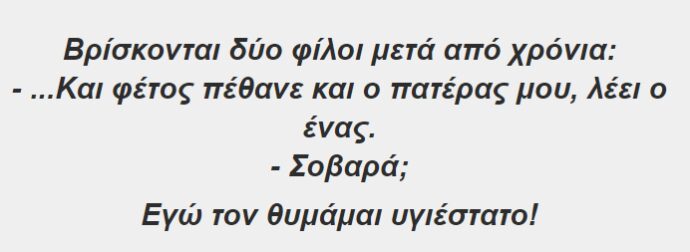 Βρίσκονται δύο φίλοι μετά από χρόνια:
- ...Και φέτος πέθανε και ο πατέρας μου, λέει ο ένας.
- Σοβαρά;

Εγώ τον θυμάμαι υγιέστατο!